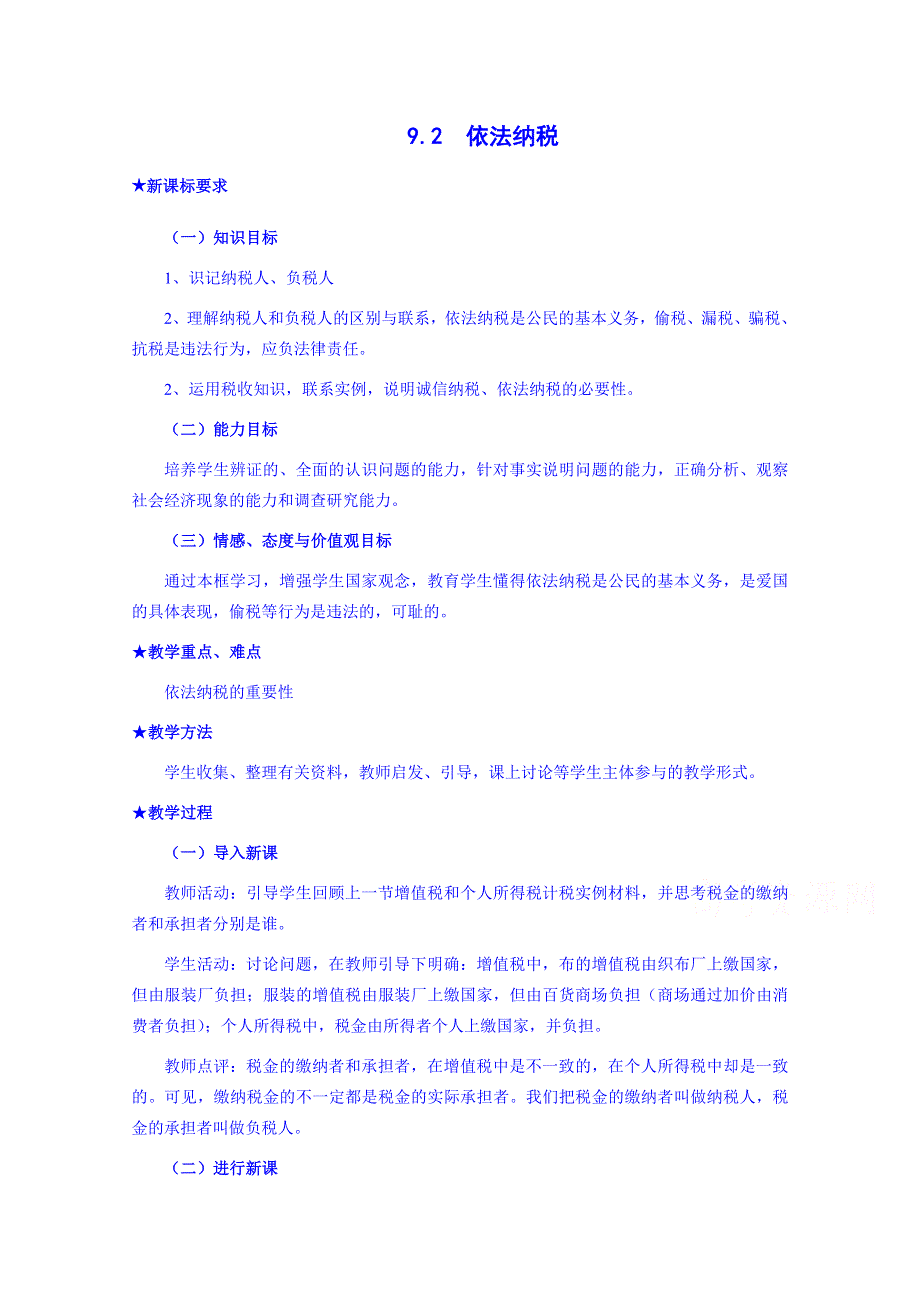 9.2　依法纳税

★新课标要求

（一）知识目标

1、识记纳税人、负税人

2、理解纳税人和负税人的区别与联系，依法纳税是公民的基本义务，偷税、漏税、骗税、抗税是违法行为，应负法律责任。

2、运用税收知识，联系实例，说明诚信纳税、依法纳税的必要性。

（二）能力目标

培养学生辨证的、全面的认识问题的能力，针对事实说明问题的能力，正确分析、观察社会经济现象的能力和调查研究能力。

（三）情感、态度与价值观目标

通过本框学习，增强学生国家观念，教育学生懂得依法纳税是公民的基本义务，是爱国的具体表现，偷税等行为是违法的，可耻的。

★教学重点、难点

依法纳税的重要性

★教学方法

学生收集、整理有关资料，教师启发、引导，课上讨论等学生主体参与的教学形式。

★教学过程

（一）导入新课

教师活动：引导学生回顾上一节增值税和个人所得税计税实例材料，并思考税金的缴纳者和承担者分别是谁。

学生活动：讨论问题，在教师引导下明确：增值税中，布的增值税由织布厂上缴国家，但由服装厂负担；服装的增值税由服装厂上缴国家，但由百货商场负担（商场通过加价由消费者负担）；个人所得税中，税金由所得者个人上缴国家，并负担。

教师点评：税金的缴纳者和承担者，在增值税中是不一致的，在个人所得税中却是一致的。可见，缴纳税金的不一定都是税金的实际承担者。我们把税金的缴纳者叫做纳税人，税金的承担者叫做负税人。

（二）进行新课